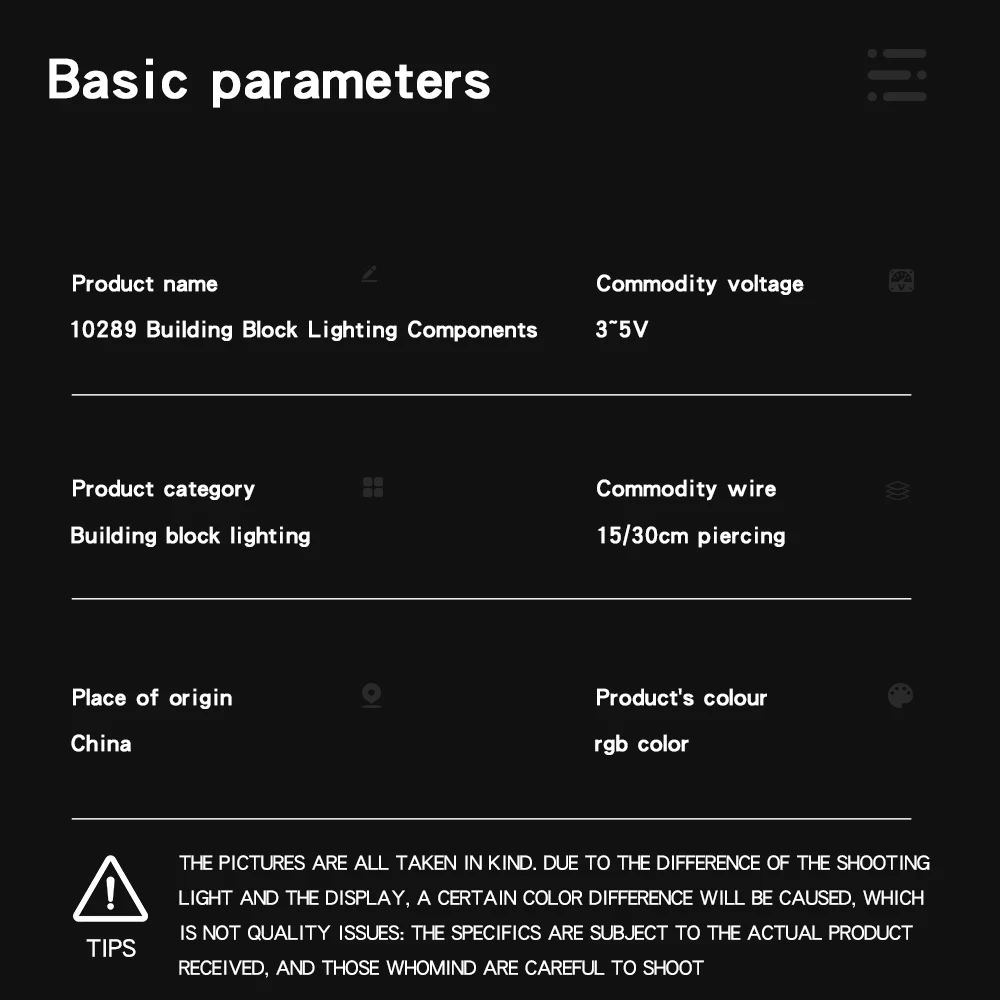 Basic parameters

Product name
10289 Building Block Lighting Components

Commodity voltage
3~5V

Product category
Building block lighting

Commodity wire
15/30cm piercing

Place of origin
China

Product's colour
rgb color

TIPS

THE PICTURES ARE ALL TAKEN IN KIND. DUE TO THE DIFFERENCE OF THE SHOOTING LIGHT AND THE DISPLAY, A CERTAIN COLOR DIFFERENCE WILL BE CAUSED, WHICH IS NOT QUALITY ISSUES: THE SPECIFICS ARE SUBJECT TO THE ACTUAL PRODUCT RECEIVED, AND THOSE WHOMIND ARE CAREFUL TO SHOOT